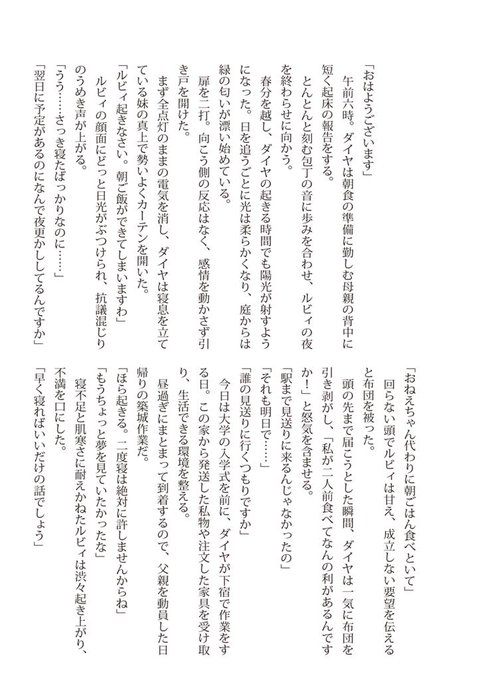 「おはようございます」

午前六時。ダイヤは朝食の準備に勤しむ母親の背中に短く起床の報告をする。

とんとんと刻む包丁の音に歩みを合わせ、ルビィの夜を終わらせに向かう。

春分を越し、ダイヤの起きる時間でも陽光が射すようになった。日を追うごとに光は柔らかくなり、庭からは緑の匂いが漂い始めている。

扉を二打。向こう側の反応はなく、感情を動かさず引き戸を開けた。

まず全点灯のままの電気を消し、ダイヤは寝息を立てている妹の真上で勢いよくカーテンを開いた。

「ルビィ起きなさい。朝ご飯ができてしまいますわ」

ルビィの顔面にどっと日光がぶつけられ、抗議混じりのうめき声が上がる。

「うう……さっき寝たばっかりなのに……」

「翌日に予定があるのになんで夜更かししてるんですか」

「おねえちゃん代わりに朝ごはん食べといて」

回らない頭でルビィは甘え、成立しない要望を伝えると布団を被った。

頭の先まで届こうとした瞬間、ダイヤは一気に布団を引き剥がし、「私が二人前食べてなんの利があるんですか！」と怒気を含ませる。

「駅まで見送りに来るんじゃなかったの」

「それも明日で……」

「誰の見送りに行くつもりですか」

今日は大学の入学式を前に、ダイヤが下宿で作業をする日。この家から発送した私物や注文した家具を受け取り、生活できる環境を整える。

昼過ぎにまとまって到着するので、父親を動員した日帰りの築城作業だ。

「ほら起きる。二度寝は絶対に許しませんからね」

「もうちょっと夢を見ていたかったな」

寝不足と肌寒さに耐えかねたルビィは渋々起き上がり、不満を口にした。

「早く寝ればいいだけの話でしょう」